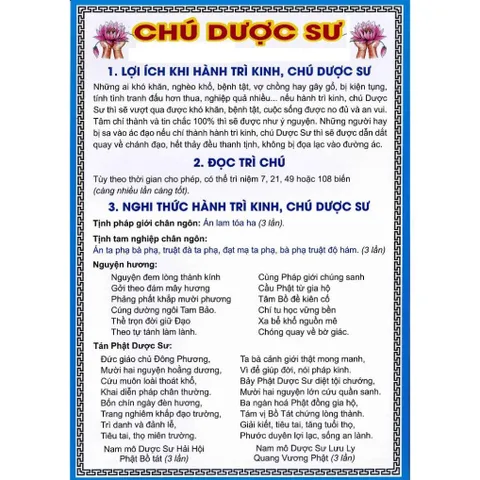 CHÚ DƯỢC SƯ

1. LỢI ÍCH KHI HÀNH TRÌ KINH, CHÚ DƯỢC SƯ

Những ai khó khăn, nghèo khổ, bệnh tật, vợ chồng hay gây gổ, bị kiện tụng, tính tình tranh đấu hơn thua, nghiệp quả nhiều... nếu hành trì kinh, chú Dược Sư thì sẽ vượt qua được khó khăn, bệnh tật, cuộc sống được no đủ và an vui. Tâm chí thành và tin chắc 100% thì sẽ được như ý nguyện. Những người hay bị sa vào ác đạo nếu chí thành hành trì kinh, chú Dược Sư thì sẽ được dẫn dắt quay về chánh đạo, hết thảy đều thanh tịnh, không bị đọa lạc vào đường ác.

2. ĐỌC TRÌ CHÚ

Tùy theo thời gian cho phép, có thể trì niệm 7, 21, 49 hoặc 108 biến (càng nhiều lần càng tốt).

3. NGHI THỨC HÀNH TRÌ KINH, CHÚ DƯỢC SƯ

Tịnh pháp giới chân ngôn: Án lam tóa ha (3 lần).

Tịnh tam nghiệp chân ngôn:
Án ta phạ bà phạ, truật đà ta phạ, đạt mạ ta phạ, bà phạ truật độ hám. (3 lần)

Nguyện hương:
Nguyện đem lòng thành kính
Gởi theo đám mây hương
Phảng phất khắp mười phương
Cúng dường ngôi Tam Bảo.
Thề trọn đời giữ Đạo
Theo tự tánh làm lành.

Cùng Pháp giới chúng sanh
Cầu Phật từ gia hộ
Tâm Bồ đề kiên cố
Chí tu học vững bền
Xa bể khổ nguồn mê
Chóng quay về bờ giác.

Tán Phật Dược Sư:
Đức giáo chủ Đông Phương,
Mười hai nguyện hoằng dương,
Cứu muôn loài thoát khổ,
Khai diễn pháp chân thường.
Bốn chín ngày đèn hương,
Trang nghiêm khắp đạo trường,
Trì danh và đảnh lễ,
Tiêu tai, thọ miên trường.
Nam mô Dược Sư Hải Hội Phật Bồ tát (3 lần)

Ta bà cảnh giới thật mong manh,
Vì để giúp đời, nói pháp kinh.
Bảy Phật Dược Sư diệt tội chướng,
Mười hai nguyện lớn cứu quần sanh.
Ba ngàn hoá Phật đồng gia hộ,
Tám vị Bồ Tát chứng lòng thành.
Giải kiết, tiêu tai, tăng tuổi thọ,
Phước duyên lợi lạc, sống an lành.
Nam mô Dược Sư Lưu Ly Quang Vương Phật (3 lần)